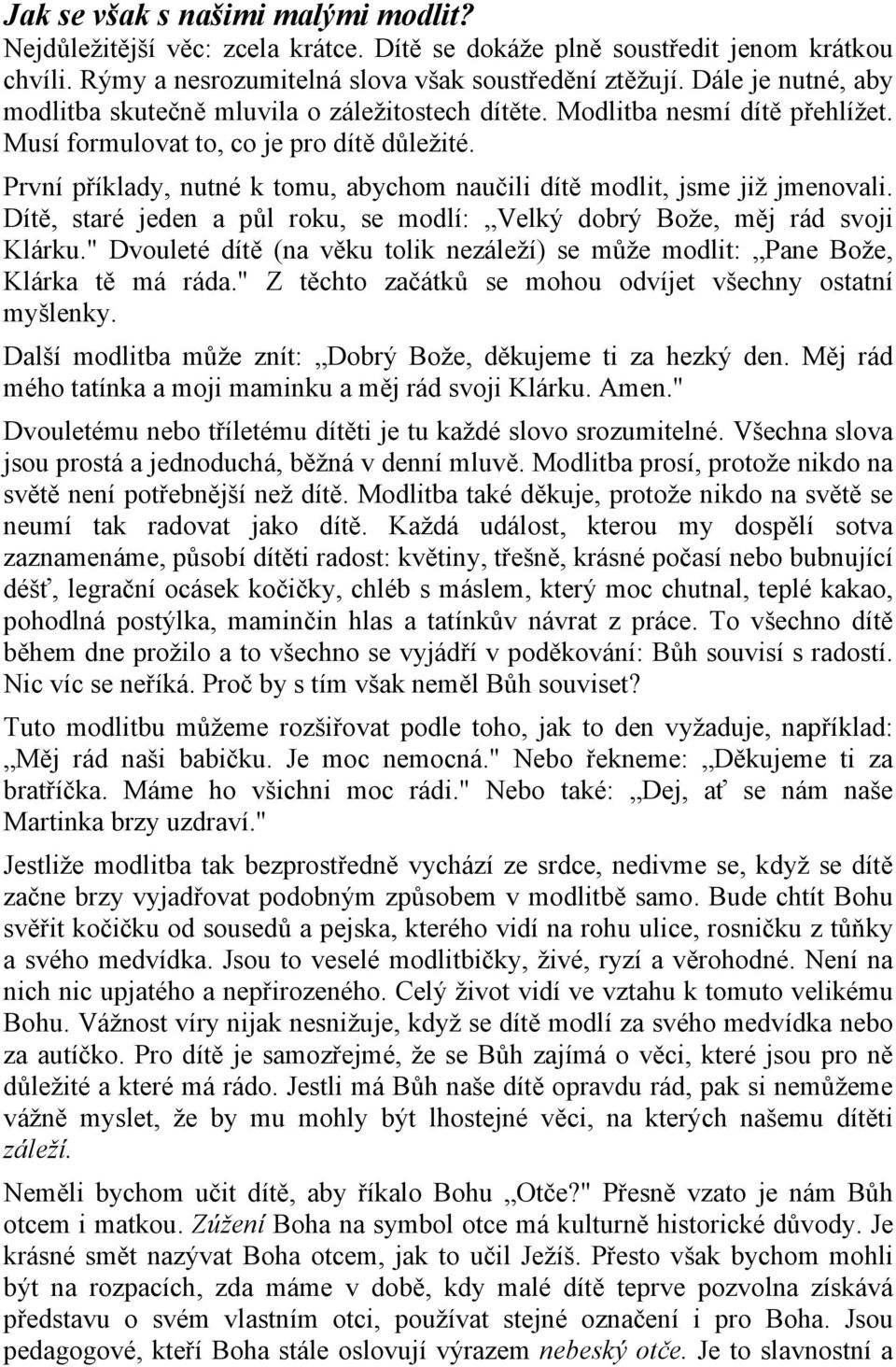 Jak se však s našimi malými modlit?

Nejdůležitější věc: zcela krátce. Dítě se dokáže plně soustředit jenom krátkou chvíli. Rýmy a nesrozumitelná slova však soustředění ztěžují. Dále je nutné, aby modlitba skutečně mluvila o záležitostech dítěte. Modlitba nesmí dítě přehlížet. Musí formulovat to, co je pro dítě důležité.

První příklady, nutné k tomu, abychom naučili dítě modlit, jsme již jmenovali. Dítě, staré jeden a půl roku, se modlí: „Velký dobrý Bože, měj rád svoji Klárku." Dvouleté dítě (na věku tolik nezáleží) se může modlit: „Pane Bože, Klárka tě má ráda." Z těchto začátků se mohou odvíjet všechny ostatní myšlenky.

Další modlitba může znít: „Dobrý Bože, děkujeme ti za hezký den. Měj rád mého tatínka a moji maminku a měj rád svoji Klárku. Amen."

Dvouletému nebo tříletému dítěti je tu každé slovo srozumitelné. Všechna slova jsou prostá a jednoduchá, běžná v denní mluvě. Modlitba prosí, protože nikdo na světě není potřebnější než dítě. Modlitba také děkuje, protože nikdo na světě se neumí tak radovat jako dítě. Každá událost, kterou my dospělí sotva zaznamenáme, působí dítěti radost: květiny, třešně, krásné počasí nebo bubnující déšť, legrační ocásek kočičky, chléb s máslem, který moc chutnal, teplé kakao, pohodlná postýlka, maminčin hlas a tatínkův návrat z práce. To všechno dítě během dne prožilo a to všechno se vyjádří v poděkování: Bůh souvisí s radostí. Nic víc se neříká. Proč by s tím však neměl Bůh souviset?

Tuto modlitbu můžeme rozšiřovat podle toho, jak to den vyžaduje, například: „Měj rád naši babičku. Je moc nemocná." Nebo řekneme: „Děkujeme ti za bratříčka. Máme ho všichni moc rádi." Nebo také: „Dej, ať se nám naše Martinka brzy uzdraví."

Jestliže modlitba tak bezprostředně vychází ze srdce, nedivme se, když se dítě začne brzy vyjadřovat podobným způsobem v modlitbě samo. Bude chtít Bohu svěřit kočičku od sousedů a pejska, kterého vidí na rohu ulice, rosničku z tůňky a svého medvídka. Jsou to veselé modlitbičky, živé, ryzí a věrohodné. Není na nich nic upjatého a nepřirozeného. Celý život vidí ve vztahu k tomuto velikému Bohu. Vážnost víry nijak nesnižuje, když se dítě modlí za svého medvídka nebo za autíčko. Pro dítě je samozřejmé, že se Bůh zajímá o věci, které jsou pro ně důležité a které má rádo. Jestli má Bůh naše dítě opravdu rád, pak si nemůžeme vážně myslet, že by mu mohly být lhostejné věci, na kterých našemu dítěti záleží.

Neměli bychom učit dítě, aby říkalo Bohu „Otče?" Přesně vzato je nám Bůh otcem i matkou. Zúžení Boha na symbol otce má kulturně historické důvody. Je krásné smět nazývat Boha otcem, jak to učil Ježíš. Přesto však bychom mohli být na rozpacích, zda máme v době, kdy malé dítě teprve pozvolna získává představu o svém vlastním otci, používat stejné označení i pro Boha. Jsou pedagogové, kteří Boha stále oslovují výrazem nebeský otče. Je to slavnostní a